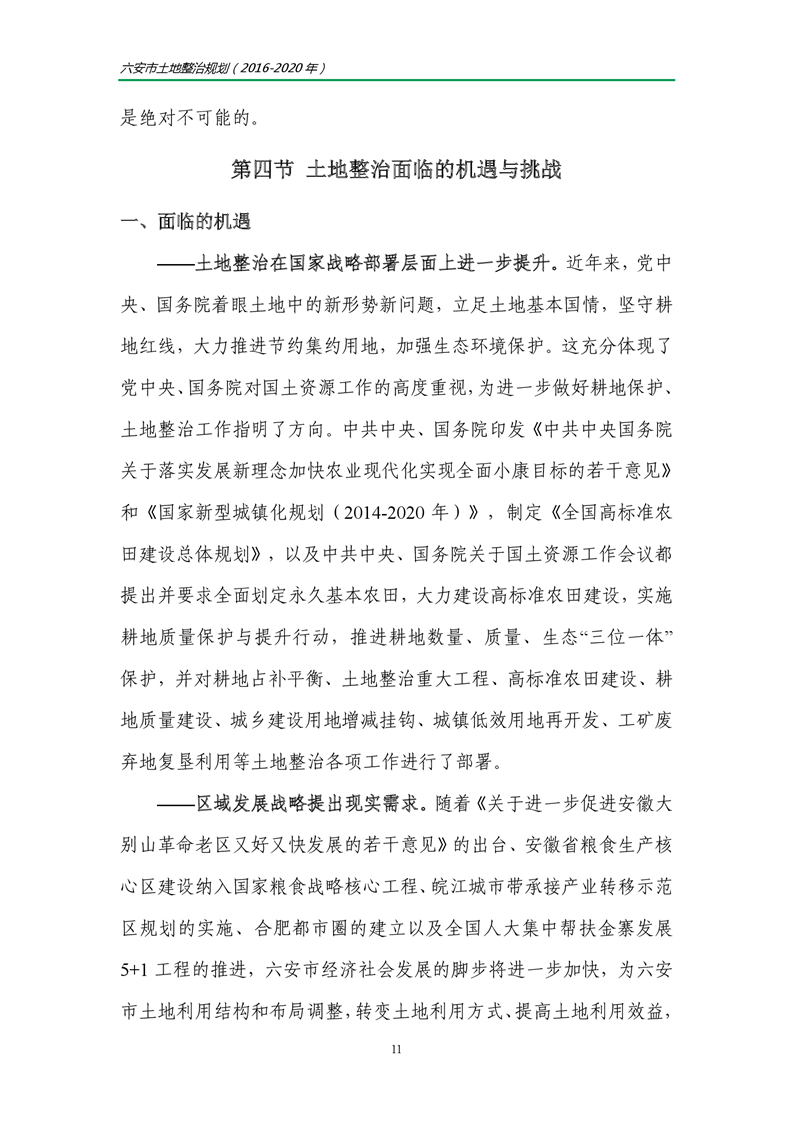 六安市土地整治规划（2016-2020年）

是绝对不可能的。

第四节 土地整治面临的机遇与挑战

一、面临的机遇

——土地整治在国家战略部署层面上进一步提升。近年来，党中央、国务院着眼土地中的新形势新问题，立足土地基本国情，坚守耕地红线，大力推进节约集约用地，加强生态环境保护。这充分体现了党中央、国务院对国土资源工作的高度重视，为进一步做好耕地保护、土地整治工作指明了方向。中共中央、国务院印发《中共中央国务院关于落实发展新理念加快农业现代化实现全面小康目标的若干意见》和《国家新型城镇化规划（2014-2020年）》，制定《全国高标准农田建设总体规划》，以及中共中央、国务院关于国土资源工作会议都提出并要求全面划定永久基本农田，大力建设高标准农田建设，实施耕地质量保护与提升行动，推进耕地数量、质量、生态“三位一体”保护，并对耕地占补平衡、土地整治重大工程、高标准农田建设、耕地质量建设、城乡建设用地增减挂钩、城镇低效用地再开发、工矿废弃地复垦利用等土地整治各项工作进行了部署。

——区域发展战略提出现实需求。随着《关于进一步促进安徽大别山革命老区又好又快发展的若干意见》的出台、安徽省粮食生产核心区建设纳入国家粮食战略核心工程、皖江城市带承接产业转移示范区规划的实施、合肥都市圈的建立以及全国人大集中帮扶金寨发展5+1工程的推进，六安市经济社会发展的脚步将进一步加快，为六安市土地利用结构和布局调整，转变土地利用方式、提高土地利用效益，

11